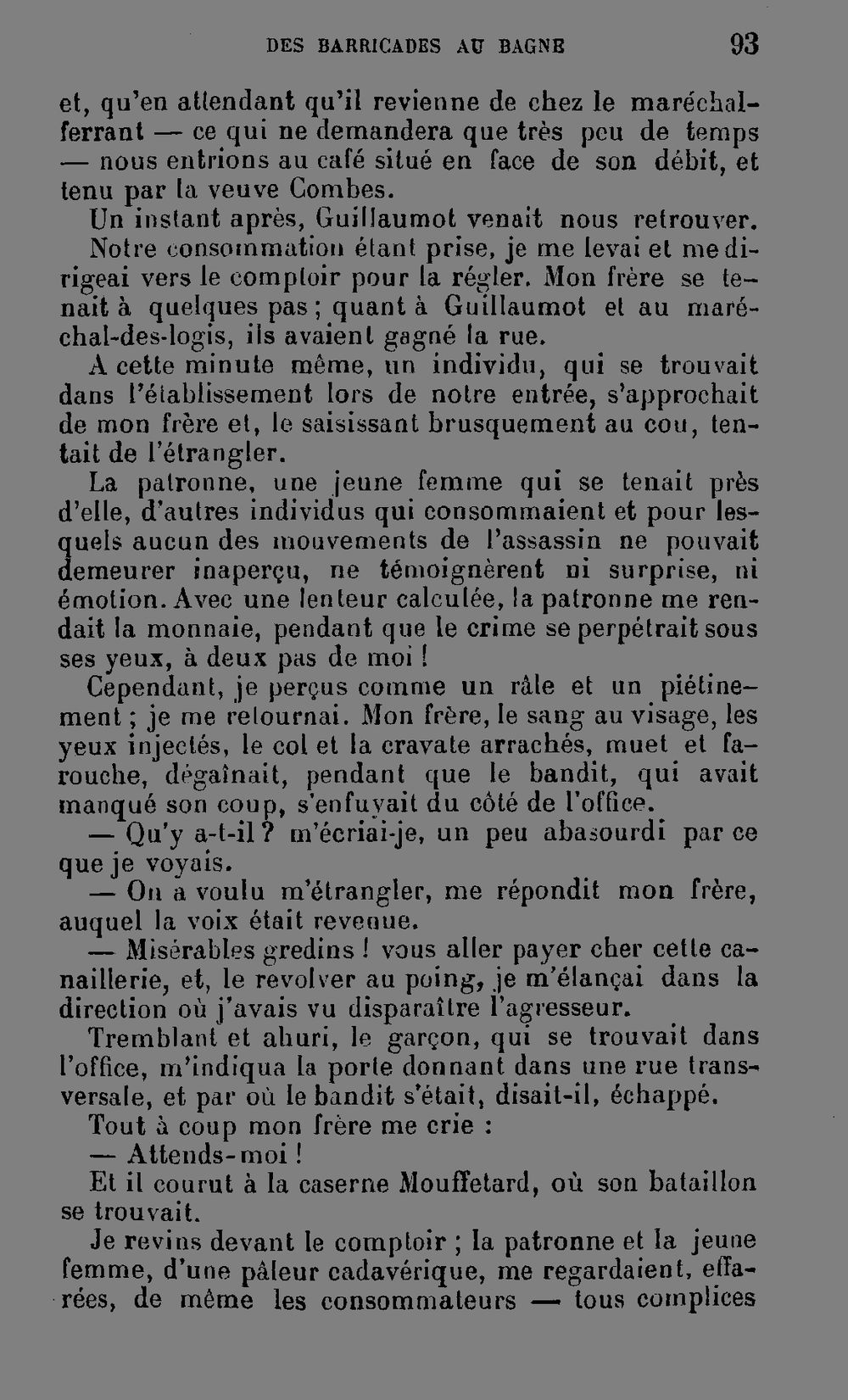 DES BARRICADES AU BAGNE 93

et, qu'en attendant qu'il revienne de chez le maréchal-ferrant — ce qui ne demandera que très peu de temps — nous entrions au café situé en face de son débit, et tenu par la veuve Combes.

Un instant après, Guillaumot venait nous retrouver.

Notre consommation étant prise, je me levai et me dirigeai vers le comptoir pour la régler. Mon frère se tenait à quelques pas ; quant à Guillaumot et au maréchal-des-logis, ils avaient gagné la rue.

A cette minute même, un individu, qui se trouvait dans l'établissement lors de notre entrée, s'approchait de mon frère et, le saisissant brusquement au cou, tentait de l'étrangler.

La patronne, une jeune femme qui se tenait près d'elle, d'autres individus qui consommaient et pour lesquels aucun des mouvements de l'assassin ne pouvait demeurer inaperçu, ne témoignèrent ni surprise, ni émotion. Avec une lenteur calculée, la patronne me rendait la monnaie, pendant que le crime se perpétrait sous ses yeux, à deux pas de moi !

Cependant, je perçus comme un râle et un piétinement ; je me retournai. Mon frère, le sang au visage, les yeux injectés, le col et la cravate arrachés, muet et farouche, dégaînait, pendant que le bandit, qui avait manqué son coup, s'enfuyait du côté de l'office.

— Qu'y a-t-il ? m'écriai-je, un peu abasourdi par ce que je voyais.

— On a voulu m'étrangler, me répondit mon frère, auquel la voix était revenue.

— Misérables gredins ! vous aller payer cher cette canaillerie, et, le revolver au poing, je m'élançai dans la direction où j'avais vu disparaître l'agresseur.

Tremblant et ahuri, le garçon, qui se trouvait dans l'office, m'indiqua la porte donnant dans une rue transversale, et par où le bandit s'était, disait-il, échappé.

Tout à coup mon frère me crie :

— Attends-moi !

Et il courut à la caserne Mouffetard, où son bataillon se trouvait.

Je revins devant le comptoir ; la patronne et la jeune femme, d'une pâleur cadavérique, me regardaient, effarées, de même les consommateurs — tous complices